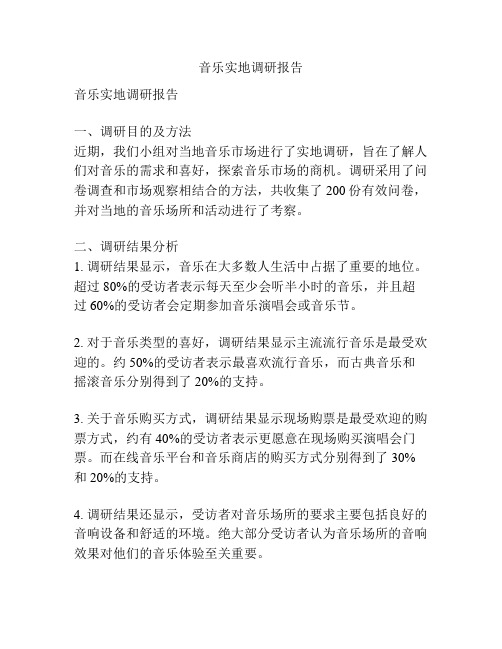 音乐实地调研报告

音乐实地调研报告

一、调研目的及方法
近期，我们小组对当地音乐市场进行了实地调研，旨在了解人们对音乐的需求和喜好，探索音乐市场的商机。调研采用了问卷调查和市场观察相结合的方法，共收集了 200 份有效问卷，并对当地的音乐场所和活动进行了考察。

二、调研结果分析
1. 调研结果显示，音乐在大多数人生活中占据了重要的地位。超过 80%的受访者表示每天至少会听半小时的音乐，并且超过 60%的受访者会定期参加音乐演唱会或音乐节。

2. 对于音乐类型的喜好，调研结果显示主流流行音乐是最受欢迎的。约 50%的受访者表示最喜欢流行音乐，而古典音乐和摇滚音乐分别得到了 20%的支持。

3. 关于音乐购买方式，调研结果显示现场购票是最受欢迎的购票方式，约有 40%的受访者表示更愿意在现场购买演唱会门票。而在线音乐平台和音乐商店的购买方式分别得到了 30%和 20%的支持。

4. 调研结果还显示，受访者对音乐场所的要求主要包括良好的音响设备和舒适的环境。绝大部分受访者认为音乐场所的音响效果对他们的音乐体验至关重要。